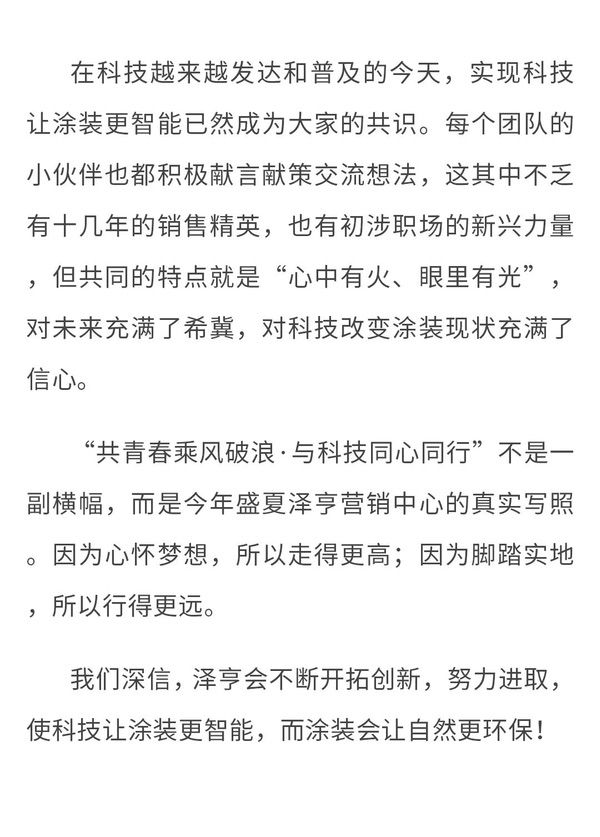 在科技越来越发达和普及的今天，实现科技让涂装更智能已然成为大家的共识。每个团队的小伙伴也都积极献言献策交流想法，这其中不乏有十几年的销售精英，也有初涉职场的新兴力量，但共同的特点就是“心中有火、眼里有光”，对未来充满了希冀，对科技改变涂装现状充满了信心。

“共青春乘风破浪·与科技同心同行”不是一副横幅，而是今年盛夏泽亨营销中心的真实写照。因为心怀梦想，所以走得更高；因为脚踏实地，所以行得更远。

我们深信，泽亨会不断开拓创新，努力进取，使科技让涂装更智能，而涂装会让自然更环保！